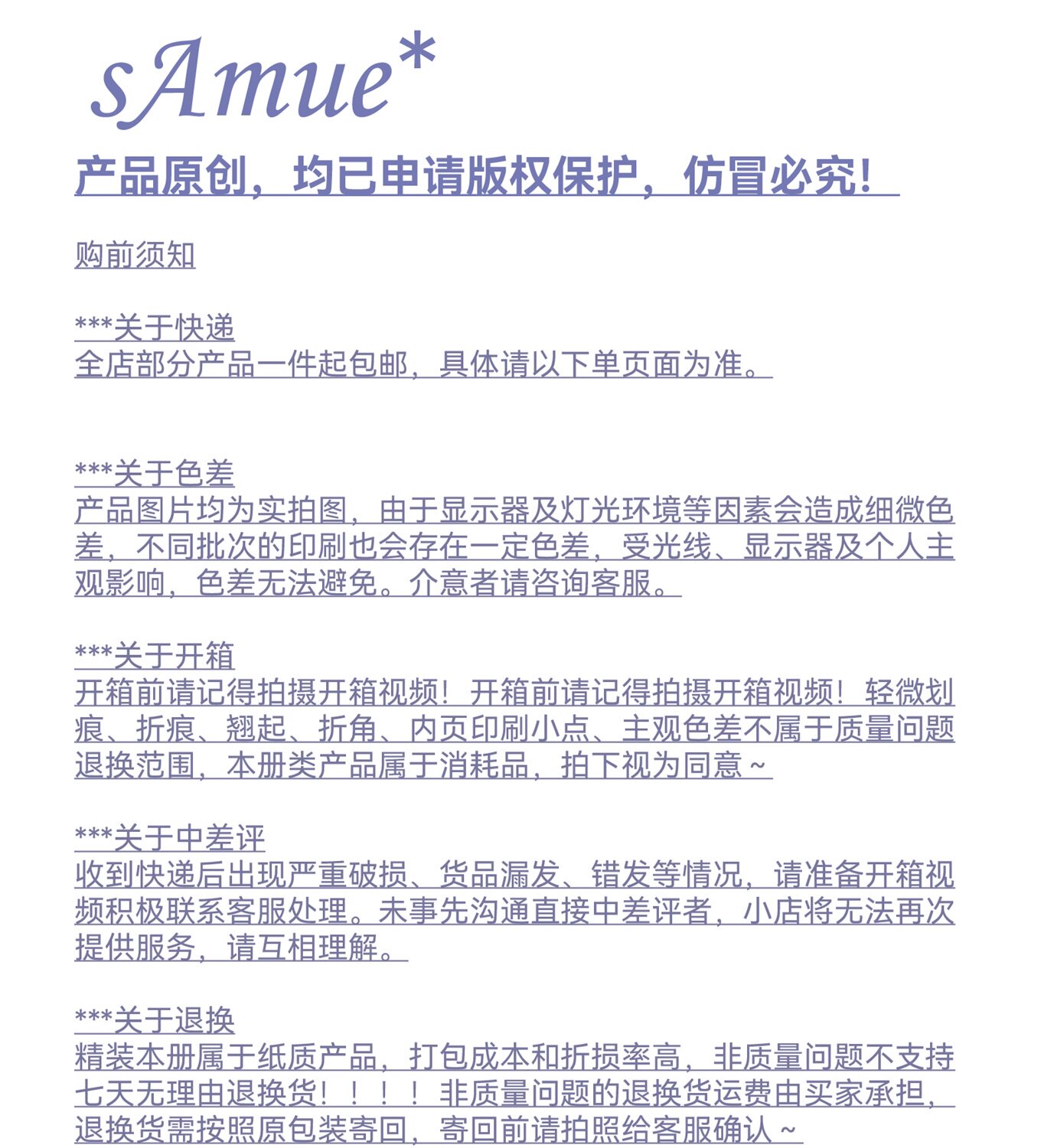 sAmue*

产品原创，均已申请版权保护，仿冒必究！

购前须知

***关于快递
全店部分产品一件起包邮，具体请以下单页面为准。

***关于色差
产品图片均为实拍图，由于显示器及灯光环境等因素会造成细微色差，不同批次的印刷也会存在一定色差，受光线、显示器及个人主观影响，色差无法避免。介意者请咨询客服。

***关于开箱
开箱前请记得拍摄开箱视频！开箱前请记得拍摄开箱视频！轻微划痕、折痕、翘起、折角、内页印刷小点、主观色差不属于质量问题退换范围，本册类产品属于消耗品，拍下视为同意~

***关于中差评
收到快递后出现严重破损、货品漏发、错发等情况，请准备开箱视频积极联系客服处理。未事先沟通直接中差评者，小店将无法再次提供服务，请互相理解。

***关于退换
精装本册属于纸质产品，打包成本和折损率高，非质量问题不支持七天无理由退换货！！！！非质量问题的退换货运费由买家承担，退换货需按照原包装寄回，寄回前请拍照给客服确认~